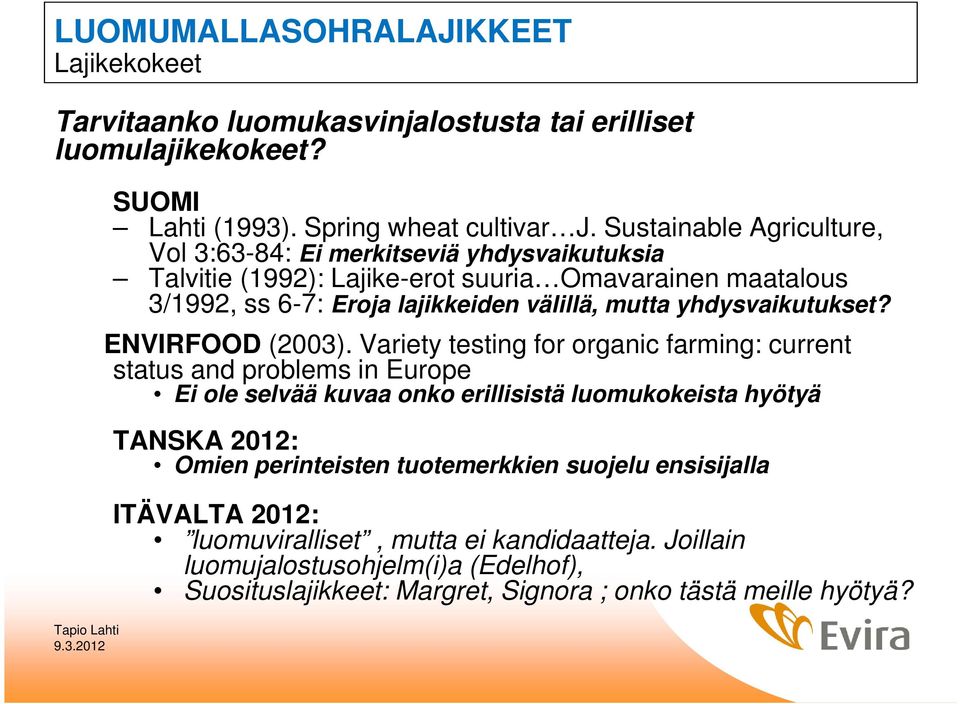 LUOMUMALLASOHRALAJIKKEET
Lajikekokeet

Tarvitaanko luomukasvinjalostusta tai erilliset luomulajikekokeet?

SUOMI
– Lahti (1993). Spring wheat cultivar…J. Sustainable Agriculture, Vol 3:63-84: Ei merkitseviä yhdysvaikutuksia
– Talvitie (1992): Lajike-erot suuria…Omavarainen maatalous 3/1992, ss 6-7: Eroja lajikkeiden välillä, mutta yhdysvaikutukset?

ENVIRFOOD (2003). Variety testing for organic farming: current status and problems in Europe
• Ei ole selvää kuvaa onko erillisistä luomukokeista hyötyä

TANSKA 2012:
• Omien perinteisten tuotemerkkien suojelu ensisijalla

ITÄVALTA 2012:
• ”luomuviralliset” , mutta ei kandidaatteja. Joillain luomujalostusohjelm(i)a (Edelhof),
• Suosituslajikkeet: Margret, Signora ; onko tästä meille hyötyä?

Tapio Lahti
9.3.2012

Evira